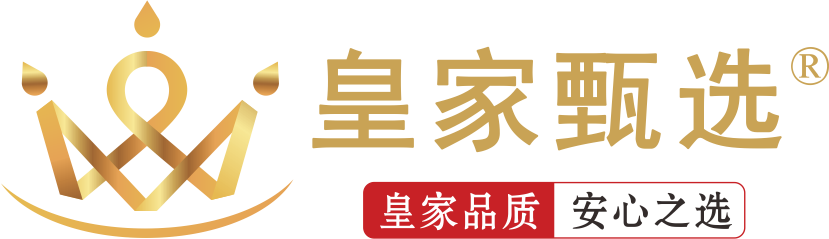 皇家甄选®

皇家品质 安心之选